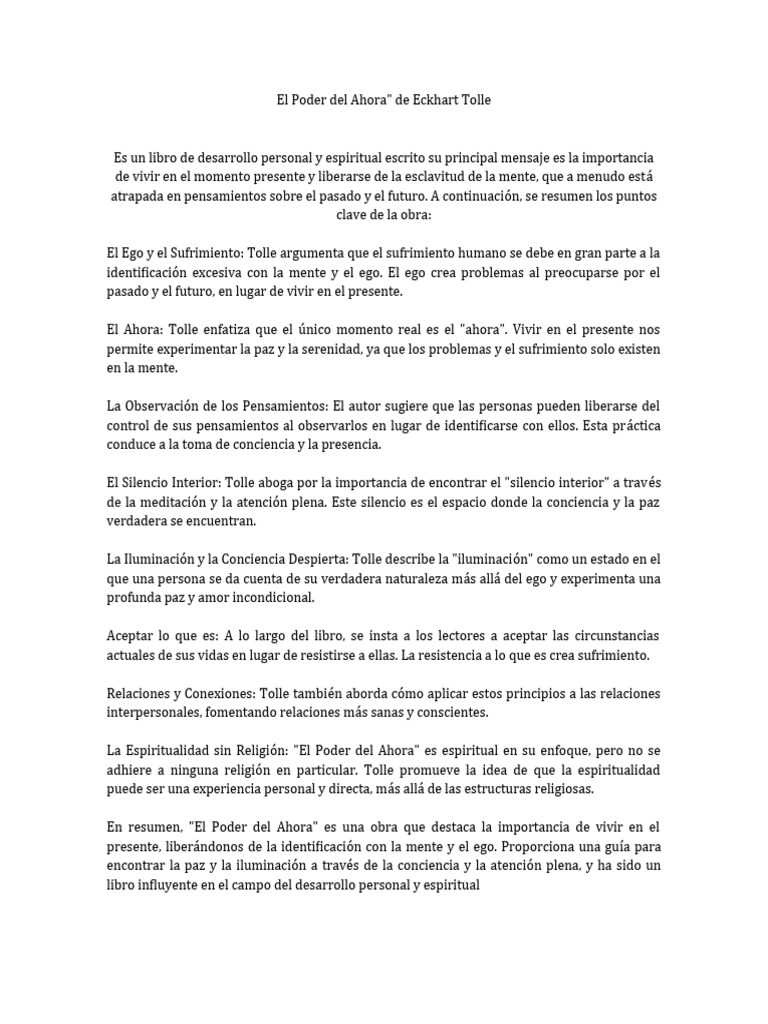 El Poder del Ahora" de Eckhart Tolle

Es un libro de desarrollo personal y espiritual escrito su principal mensaje es la importancia de vivir en el momento presente y liberarse de la esclavitud de la mente, que a menudo está atrapada en pensamientos sobre el pasado y el futuro. A continuación, se resumen los puntos clave de la obra:

El Ego y el Sufrimiento: Tolle argumenta que el sufrimiento humano se debe en gran parte a la identificación excesiva con la mente y el ego. El ego crea problemas al preocuparse por el pasado y el futuro, en lugar de vivir en el presente.

El Ahora: Tolle enfatiza que el único momento real es el "ahora". Vivir en el presente nos permite experimentar la paz y la serenidad, ya que los problemas y el sufrimiento solo existen en la mente.

La Observación de los Pensamientos: El autor sugiere que las personas pueden liberarse del control de sus pensamientos al observarlos en lugar de identificarse con ellos. Esta práctica conduce a la toma de conciencia y la presencia.

El Silencio Interior: Tolle aboga por la importancia de encontrar el "silencio interior" a través de la meditación y la atención plena. Este silencio es el espacio donde la conciencia y la paz verdadera se encuentran.

La Iluminación y la Conciencia Despierta: Tolle describe la "iluminación" como un estado en el que una persona se da cuenta de su verdadera naturaleza más allá del ego y experimenta una profunda paz y amor incondicional.

Aceptar lo que es: A lo largo del libro, se insta a los lectores a aceptar las circunstancias actuales de sus vidas en lugar de resistirse a ellas. La resistencia a lo que es crea sufrimiento.

Relaciones y Conexiones: Tolle también aborda cómo aplicar estos principios a las relaciones interpersonales, fomentando relaciones más sanas y conscientes.

La Espiritualidad sin Religión: "El Poder del Ahora" es espiritual en su enfoque, pero no se adhiere a ninguna religión en particular. Tolle promueve la idea de que la espiritualidad puede ser una experiencia personal y directa, más allá de las estructuras religiosas.

En resumen, "El Poder del Ahora" es una obra que destaca la importancia de vivir en el presente, liberándonos de la identificación con la mente y el ego. Proporciona una guía para encontrar la paz y la iluminación a través de la conciencia y la atención plena, y ha sido un libro influyente en el campo del desarrollo personal y espiritual